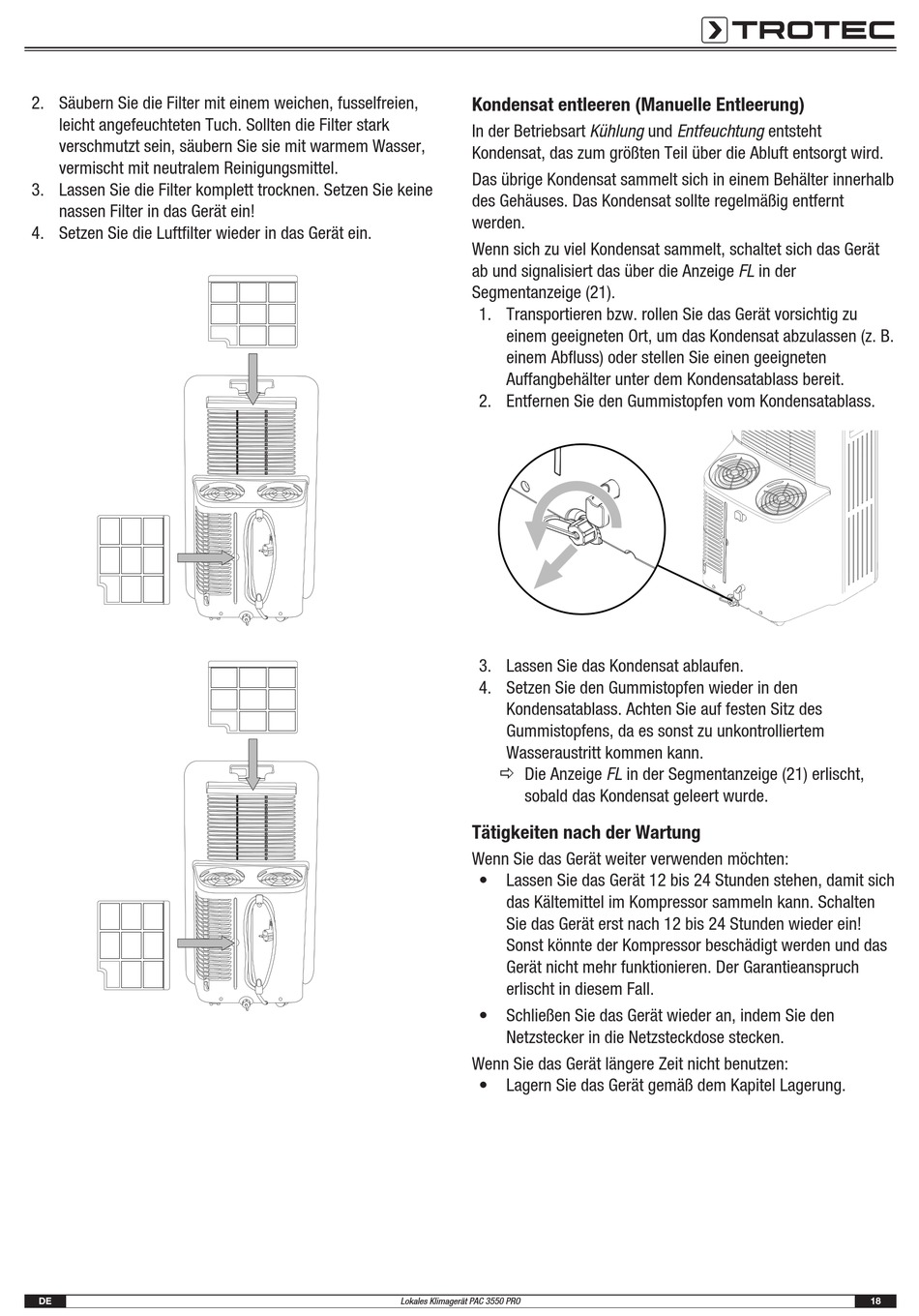 TROTEC

2. Säubern Sie die Filter mit einem weichen, fusselfreien, leicht angefeuchteten Tuch. Sollten die Filter stark verschmutzt sein, säubern Sie sie mit warmem Wasser, vermischt mit neutralem Reinigungsmittel.
3. Lassen Sie die Filter komplett trocknen. Setzen Sie keine nassen Filter in das Gerät ein!
4. Setzen Sie die Luftfilter wieder in das Gerät ein.

Kondensat entleeren (Manuelle Entleerung)
In der Betriebsart Kühlung und Entfeuchtung entsteht Kondensat, das zum größten Teil über die Abluft entsorgt wird.

Das übrige Kondensat sammelt sich in einem Behälter innerhalb des Gehäuses. Das Kondensat sollte regelmäßig entfernt werden.

Wenn sich zu viel Kondensat sammelt, schaltet sich das Gerät ab und signalisiert das über die Anzeige FL in der Segmentanzeige (21).
1. Transportieren bzw. rollen Sie das Gerät vorsichtig zu einem geeigneten Ort, um das Kondensat abzulassen (z. B. einem Abfluss) oder stellen Sie einen geeigneten Auffangbehälter unter dem Kondensatablass bereit.
2. Entfernen Sie den Gummistopfen vom Kondensatablass.

3. Lassen Sie das Kondensat ablaufen.
4. Setzen Sie den Gummistopfen wieder in den Kondensatablass. Achten Sie auf festen Sitz des Gummistopfens, da es sonst zu unkontrolliertem Wasseraustritt kommen kann.
⇨ Die Anzeige FL in der Segmentanzeige (21) erlischt, sobald das Kondensat geleert wurde.

Tätigkeiten nach der Wartung
Wenn Sie das Gerät weiter verwenden möchten:
• Lassen Sie das Gerät 12 bis 24 Stunden stehen, damit sich das Kältemittel im Kompressor sammeln kann. Schalten Sie das Gerät erst nach 12 bis 24 Stunden wieder ein! Sonst könnte der Kompressor beschädigt werden und das Gerät nicht mehr funktionieren. Der Garantieanspruch erlischt in diesem Fall.
• Schließen Sie das Gerät wieder an, indem Sie den Netzstecker in die Netzsteckdose stecken.
Wenn Sie das Gerät längere Zeit nicht benutzen:
• Lagern Sie das Gerät gemäß dem Kapitel Lagerung.

DE Lokales Klimagerät PAC 3550 PRO 18